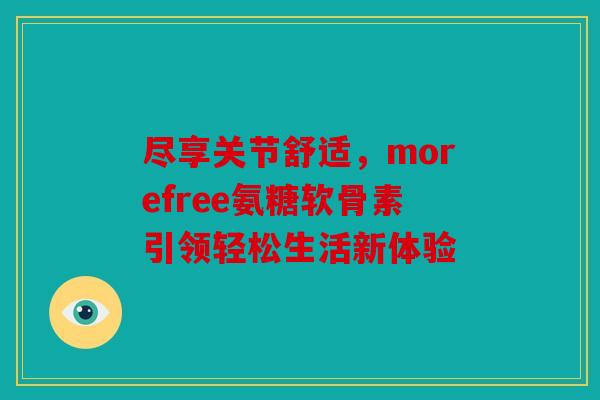 尽享关节舒适，morefree氨糖软骨素引领轻松生活新体验